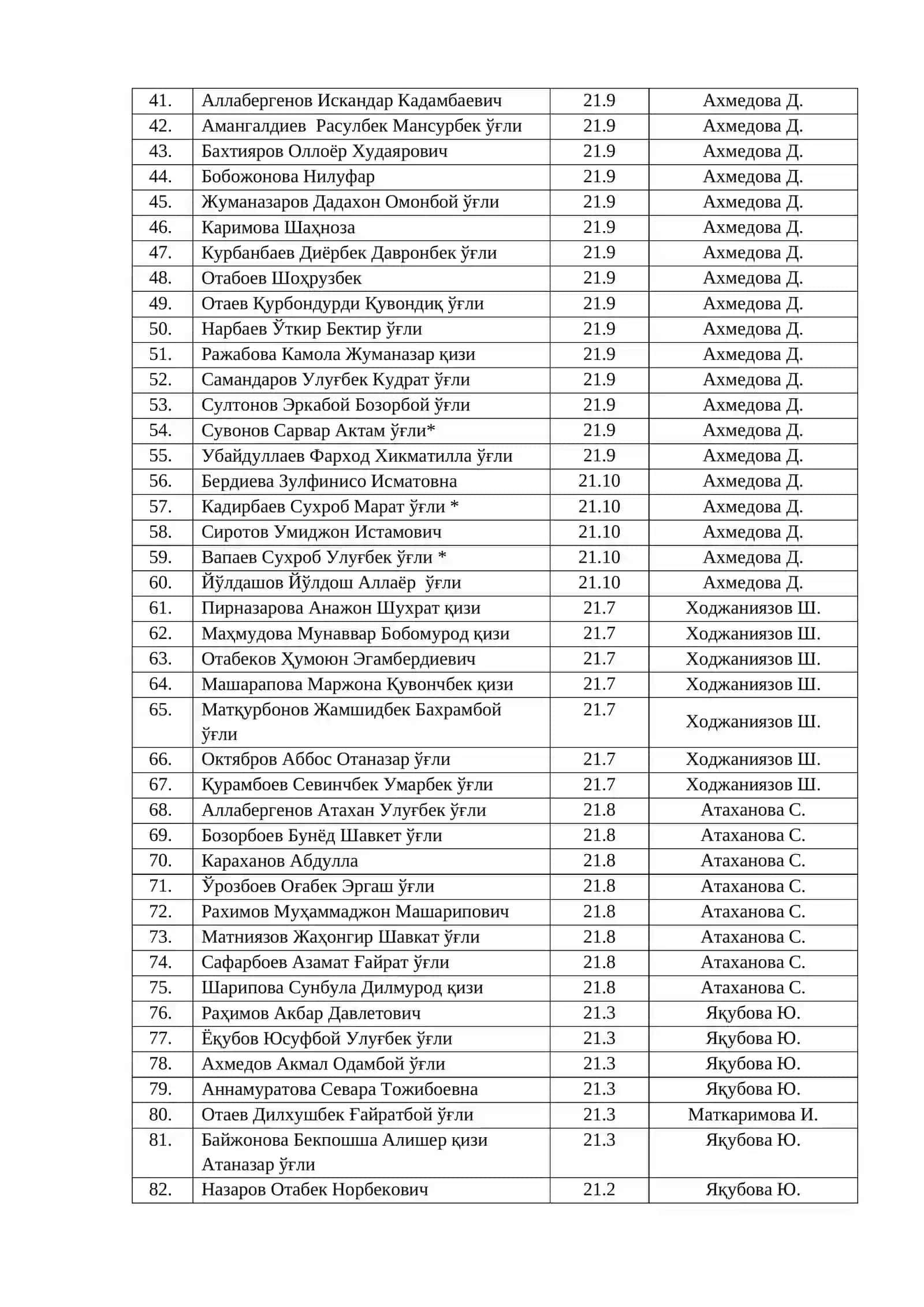 | 41. | Аллабергенов Искандар Кадамбаевич | 21.9 | Ахмедова Д. |
|---|---|---|---|
| 42. | Амангалдиев  Расулбек Мансурбек ўғли | 21.9 | Ахмедова Д. |
| 43. | Бахтияров Оллоёр Худаярович | 21.9 | Ахмедова Д. |
| 44. | Бобожонова Нилуфар | 21.9 | Ахмедова Д. |
| 45. | Жуманазаров Дадахон Омонбой ўғли | 21.9 | Ахмедова Д. |
| 46. | Каримова Шаҳноза | 21.9 | Ахмедова Д. |
| 47. | Курбанбаев Диёрбек Давронбек ўғли | 21.9 | Ахмедова Д. |
| 48. | Отабоев Шоҳрузбек | 21.9 | Ахмедова Д. |
| 49. | Отаев Қурбондурди Қувондиқ ўғли | 21.9 | Ахмедова Д. |
| 50. | Нарбаев Ўткир Бектир ўғли | 21.9 | Ахмедова Д. |
| 51. | Ражабова Камола Жуманазар қизи | 21.9 | Ахмедова Д. |
| 52. | Самандаров Улуғбек Кудрат ўғли | 21.9 | Ахмедова Д. |
| 53. | Султонов Эркабой Бозорбой ўғли | 21.9 | Ахмедова Д. |
| 54. | Сувонов Сарвар Актам ўғли* | 21.9 | Ахмедова Д. |
| 55. | Убайдуллаев Фарход Хикматилла ўғли | 21.9 | Ахмедова Д. |
| 56. | Бердиева Зулфинисо Исматовна | 21.10 | Ахмедова Д. |
| 57. | Кадирбаев Сухроб Марат ўғли * | 21.10 | Ахмедова Д. |
| 58. | Сиротов Умиджон Истамович | 21.10 | Ахмедова Д. |
| 59. | Вапаев Сухроб Улуғбек ўғли * | 21.10 | Ахмедова Д. |
| 60. | Йўлдашов Йўлдош Аллаёр  ўғли | 21.10 | Ахмедова Д. |
| 61. | Пирназарова Анажон Шухрат қизи | 21.7 | Ходжаниязов Ш. |
| 62. | Маҳмудова Мунаввар Бобомурод қизи | 21.7 | Ходжаниязов Ш. |
| 63. | Отабеков Ҳумоюн Эгамбердиевич | 21.7 | Ходжаниязов Ш. |
| 64. | Машарапова Маржона Қувончбек қизи | 21.7 | Ходжаниязов Ш. |
| 65. | Матқурбонов Жамшидбек Бахрамбой ўғли | 21.7 | Ходжаниязов Ш. |
| 66. | Октябров Аббос Отаназар ўғли | 21.7 | Ходжаниязов Ш. |
| 67. | Қурамбоев Севинчбек Умарбек ўғли | 21.7 | Ходжаниязов Ш. |
| 68. | Аллабергенов Атахан Улуғбек ўғли | 21.8 | Атаханова С. |
| 69. | Бозорбоев Бунёд Шавкет ўғли | 21.8 | Атаханова С. |
| 70. | Караханов Абдулла | 21.8 | Атаханова С. |
| 71. | Ўрозбоев Оғабек Эргаш ўғли | 21.8 | Атаханова С. |
| 72. | Рахимов Муҳаммаджон Машарипович | 21.8 | Атаханова С. |
| 73. | Матниязов Жаҳонгир Шавкат ўғли | 21.8 | Атаханова С. |
| 74. | Сафарбоев Азамат Ғайрат ўғли | 21.8 | Атаханова С. |
| 75. | Шарипова Сунбула Дилмурод қизи | 21.8 | Атаханова С. |
| 76. | Раҳимов Акбар Давлетович | 21.3 | Яқубова Ю. |
| 77. | Ёқубов Юсуфбой Улуғбек ўғли | 21.3 | Яқубова Ю. |
| 78. | Ахмедов Акмал Одамбой ўғли | 21.3 | Яқубова Ю. |
| 79. | Аннамуратова Севара Тожибоевна | 21.3 | Яқубова Ю. |
| 80. | Отаев Дилхушбек Ғайратбой ўғли | 21.3 | Маткаримова И. |
| 81. | Байжонова Бекпошша Алишер қизи Атаназар ўғли | 21.3 | Яқубова Ю. |
| 82. | Назаров Отабек Норбекович | 21.2 | Яқубова Ю. |